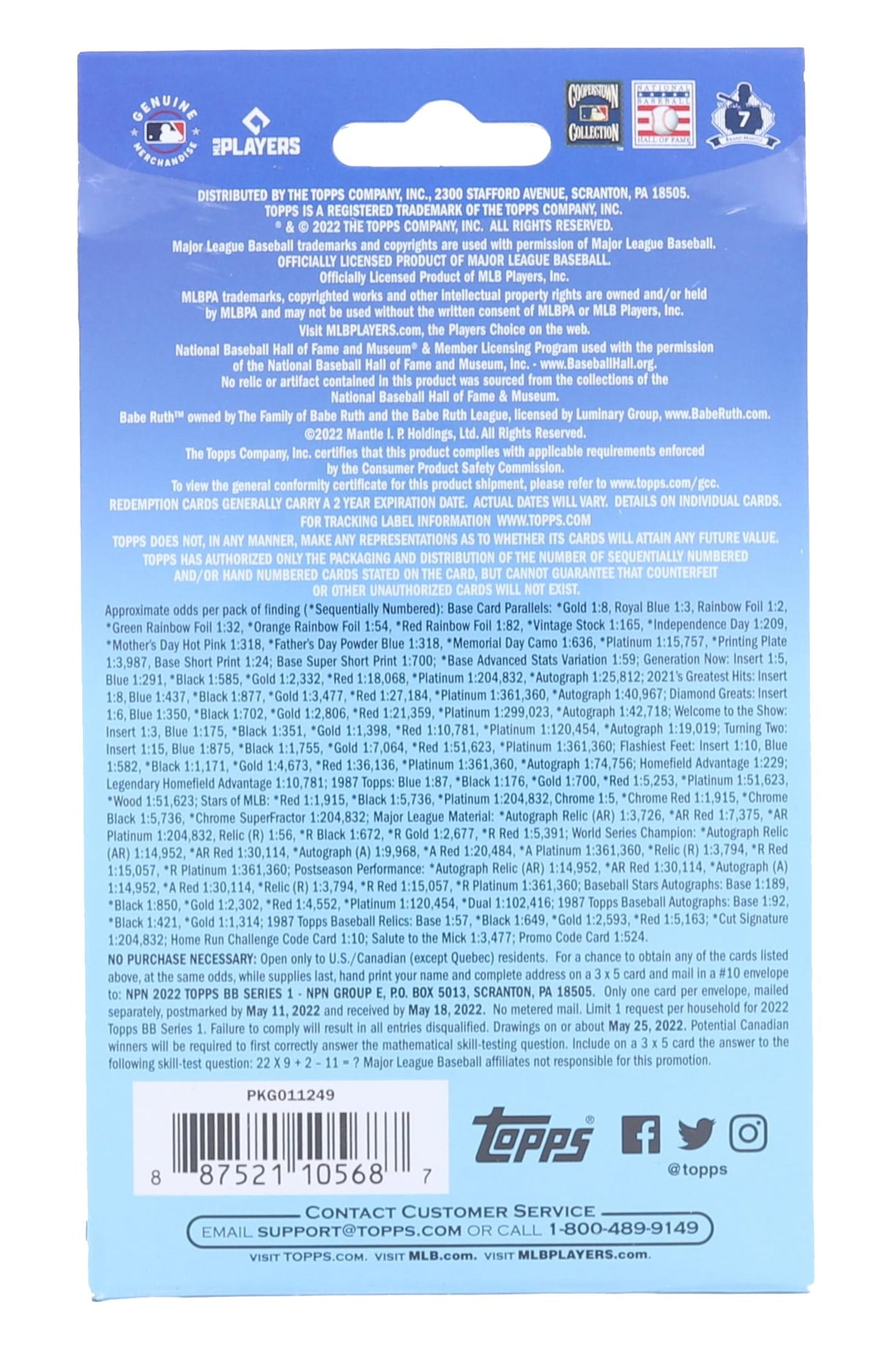 GENUINE MERCHANDISE

MLB PLAYERS

COOPERSTOWN COLLECTION

NATIONAL BASEBALL HALL OF FAME

7

DISTRIBUTED BY THE TOPPS COMPANY, INC., 2300 STAFFORD AVENUE, SCRANTON, PA 18505. TOPPS IS A REGISTERED TRADEMARK OF THE TOPPS COMPANY, INC. ® & © 2022 THE TOPPS COMPANY, INC. ALL RIGHTS RESERVED.

Major League Baseball trademarks and copyrights are used with permission of Major League Baseball. OFFICIALLY LICENSED PRODUCT OF MAJOR LEAGUE BASEBALL. Officially Licensed Product of MLB Players, Inc.

MLBPA trademarks, copyrighted works and other intellectual property rights are owned and/or held by MLBPA and may not be used without the written consent of MLBPA or MLB Players, Inc. Visit MLBPLAYERS.com, the Players Choice on the web.

National Baseball Hall of Fame and Museum® & Member Licensing Program used with the permission of the National Baseball Hall of Fame and Museum, Inc. - www.BaseballHall.org. No relic or artifact contained in this product was sourced from the collections of the National Baseball Hall of Fame & Museum.

Babe Ruth™ owned by The Family of Babe Ruth and the Babe Ruth League, licensed by Luminary Group, www.BabeRuth.com. ©2022 Mantle I. P. Holdings, Ltd. All Rights Reserved.

The Topps Company, Inc. certifies that this product complies with applicable requirements enforced by the Consumer Product Safety Commission. To view the general conformity certificate for this product shipment, please refer to www.topps.com/gcc.

REDEMPTION CARDS GENERALLY CARRY A 2 YEAR EXPIRATION DATE. ACTUAL DATES WILL VARY. DETAILS ON INDIVIDUAL CARDS. FOR TRACKING LABEL INFORMATION WWW.TOPPS.COM

TOPPS DOES NOT, IN ANY MANNER, MAKE ANY REPRESENTATIONS AS TO WHETHER ITS CARDS WILL ATTAIN ANY FUTURE VALUE. TOPPS HAS AUTHORIZED ONLY THE PACKAGING AND DISTRIBUTION OF THE NUMBER OF SEQUENTIALLY NUMBERED AND/OR HAND NUMBERED CARDS STATED ON THE CARD, BUT CANNOT GUARANTEE THAT COUNTERFEIT OR OTHER UNAUTHORIZED CARDS WILL NOT EXIST.

Approximate odds per pack of finding (*Sequentially Numbered): Base Card Parallels: *Gold 1:8, Royal Blue 1:3, Rainbow Foil 1:2, *Green Rainbow Foil 1:32, *Orange Rainbow Foil 1:54, *Red Rainbow Foil 1:82, *Vintage Stock 1:165, *Independence Day 1:209, *Mother's Day Hot Pink 1:318, *Father's Day Powder Blue 1:318, *Memorial Day Camo 1:636, *Platinum 1:15,757, *Printing Plate 1:3,987, Base Short Print 1:24; Base Super Short Print 1:700; *Base Advanced Stats Variation 1:59; Generation Now: Insert 1:5, Blue 1:291, *Black 1:585, *Gold 1:2,332, *Red 1:18,068, *Platinum 1:204,832, *Autograph 1:25,812; 2021's Greatest Hits: Insert 1:8, Blue 1:437, *Black 1:877, *Gold 1:3,477, *Red 1:27,184, *Platinum 1:361,360, *Autograph 1:40,967; Diamond Greats: Insert 1:6, Blue 1:350, *Black 1:702, *Gold 1:2,806, *Red 1:21,359, *Platinum 1:299,023, *Autograph 1:42,718; Welcome to the Show: Insert 1:3, Blue 1:175, *Black 1:351, *Gold 1:1,398, *Red 1:10,781, *Platinum 1:120,454, *Autograph 1:19,019; Turning Two: Insert 1:15, Blue 1:875, *Black 1:1,755, *Gold 1:7,064, *Red 1:51,623, *Platinum 1:361,360; Flashiest Feet: Insert 1:10, Blue 1:582, *Black 1:1,171, *Gold 1:4,673, *Red 1:36,136, *Platinum 1:361,360, *Autograph 1:74,756; Homefield Advantage 1:229; Legendary Homefield Advantage 1:10,781; 1987 Topps: Blue 1:87, *Black 1:176, *Gold 1:700, *Red 1:5,253, *Platinum 1:51,623, *Wood 1:51,623; Stars of MLB: *Red 1:1,915, *Black 1:5,736, *Platinum 1:204,832, Chrome 1:5, *Chrome Red 1:1,915, *Chrome Black 1:5,736, *Chrome SuperFractor 1:204,832; Major League Material: *Autograph Relic (AR) 1:3,726, *AR Red 1:7,375, *AR Platinum 1:204,832, Relic (R) 1:56, *R Black 1:672, *R Gold 1:2,677, *R Red 1:5,391; World Series Champion: *Autograph Relic (AR) 1:14,952, *AR Red 1:30,114, *Autograph (A) 1:9,968, *A Red 1:20,484, *A Platinum 1:361,360, *Relic (R) 1:3,794, *R Red 1:15,057, *R Platinum 1:361,360; Postseason Performance: *Autograph Relic (AR) 1:14,952, *AR Red 1:30,114, *Autograph (A) 1:14,952, *A Red 1:30,114, *Relic (R) 1:3,794, *R Red 1:15,057, *R Platinum 1:361,360; Baseball Stars Autographs: Base 1:189, *Black 1:850, *Gold 1:2,302, *Red 1:4,552, *Platinum 1:120,454, *Dual 1:102,416; 1987 Topps Baseball Autographs: Base 1:92, *Black 1:421, *Gold 1:1,314; 1987 Topps Baseball Relics: Base 1:57, *Black 1:649, *Gold 1:2,593, *Red 1:5,163; *Cut Signature 1:204,832; Home Run Challenge Code Card 1:10; Salute to the Mick 1:3,477; Promo Code Card 1:524.

NO PURCHASE NECESSARY: Open only to U.S./Canadian (except Quebec) residents. For a chance to obtain any of the cards listed above, at the same odds, while supplies last, hand print your name and complete address on a 3 x 5 card and mail in a #10 envelope to: NPN 2022 TOPPS BB SERIES 1 - NPN GROUP E, P.O. BOX 5013, SCRANTON, PA 18505. Only one card per envelope, mailed separately, postmarked by May 11, 2022 and received by May 18, 2022. No metered mail. Limit 1 request per household for 2022 Topps BB Series 1. Failure to comply will result in all entries disqualified. Drawings on or about May 25, 2022. Potential Canadian winners will be required to first correctly answer the mathematical skill-testing question. Include on a 3 x 5 card the answer to the following skill-test question: 22 X 9 + 2 - 11 = ? Major League Baseball affiliates not responsible for this promotion.

PKG011249

8 87521 10568 7

Topps®

@topps

CONTACT CUSTOMER SERVICE
EMAIL SUPPORT@TOPPS.COM OR CALL 1-800-489-9149

VISIT TOPPS.COM. VISIT MLB.com. VISIT MLBPLAYERS.com.